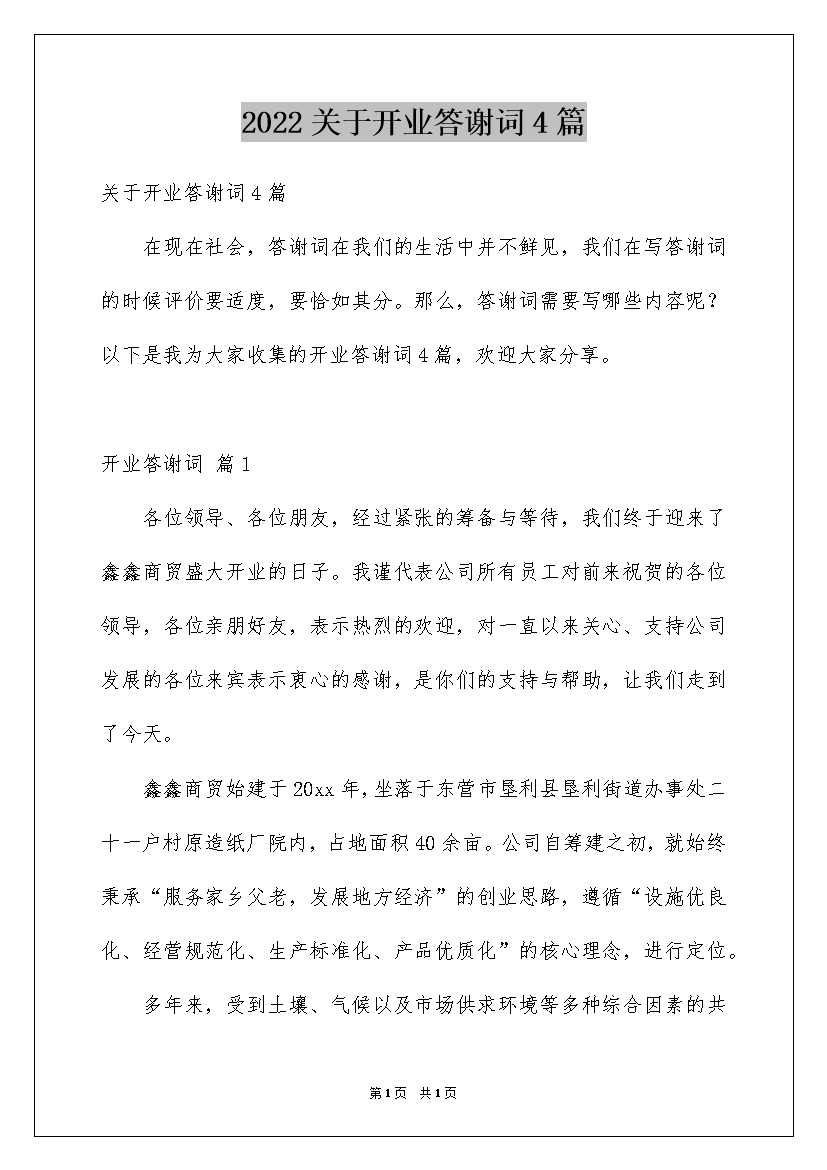 2022 关于开业答谢词 4 篇

关于开业答谢词 4 篇

在现在社会，答谢词在我们的生活中并不鲜见，我们在写答谢词的时候评价要适度，要恰如其分。那么，答谢词需要写哪些内容呢？以下是我为大家收集的开业答谢词 4 篇，欢迎大家分享。

开业答谢词 篇 1

各位领导、各位朋友，经过紧张的筹备与等待，我们终于迎来了鑫鑫商贸盛大开业的日子。我谨代表公司所有员工对前来祝贺的各位领导，各位亲朋好友，表示热烈的欢迎，对一直以来关心、支持公司发展的各位来宾表示衷心的感谢，是你们的支持与帮助，让我们走到了今天。

鑫鑫商贸始建于 20xx 年，坐落于东营市垦利县垦利街道办事处二十一户村原造纸厂院内，占地面积 40 余亩。公司自筹建之初，就始终秉承“服务家乡父老，发展地方经济”的创业思路，遵循“设施优良化、经营规范化、生产标准化、产品优质化”的核心理念，进行定位。

多年来，受到土壤、气候以及市场供求环境等多种综合因素的共

第 1 页 共 1 页